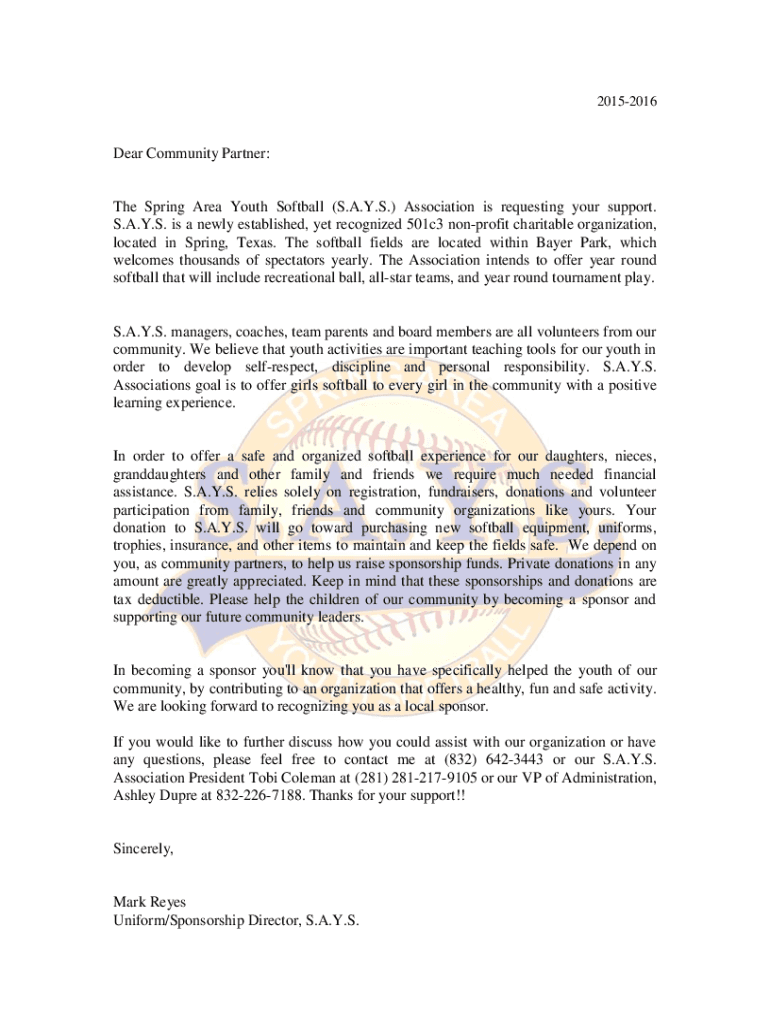 2015-2016

Dear Community Partner:

The Spring Area Youth Softball (S.A.Y.S.) Association is requesting your support. S.A.Y.S. is a newly established, yet recognized 501c3 non-profit charitable organization, located in Spring, Texas. The softball fields are located within Bayer Park, which welcomes thousands of spectators yearly. The Association intends to offer year round softball that will include recreational ball, all-star teams, and year round tournament play.

S.A.Y.S. managers, coaches, team parents and board members are all volunteers from our community. We believe that youth activities are important teaching tools for our youth in order to develop self-respect, discipline and personal responsibility. S.A.Y.S. Associations goal is to offer girls softball to every girl in the community with a positive learning experience.

In order to offer a safe and organized softball experience for our daughters, nieces, granddaughters and other family and friends we require much needed financial assistance. S.A.Y.S. relies solely on registration, fundraisers, donations and volunteer participation from family, friends and community organizations like yours. Your donation to S.A.Y.S. will go toward purchasing new softball equipment, uniforms, trophies, insurance, and other items to maintain and keep the fields safe. We depend on you, as community partners, to help us raise sponsorship funds. Private donations in any amount are greatly appreciated. Keep in mind that these sponsorships and donations are tax deductible. Please help the children of our community by becoming a sponsor and supporting our future community leaders.

In becoming a sponsor you'll know that you have specifically helped the youth of our community, by contributing to an organization that offers a healthy, fun and safe activity. We are looking forward to recognizing you as a local sponsor.

If you would like to further discuss how you could assist with our organization or have any questions, please feel free to contact me at (832) 642-3443 or our S.A.Y.S. Association President Tobi Coleman at (281) 281-217-9105 or our VP of Administration, Ashley Dupre at 832-226-7188. Thanks for your support!!

Sincerely,

Mark Reyes
Uniform/Sponsorship Director, S.A.Y.S.